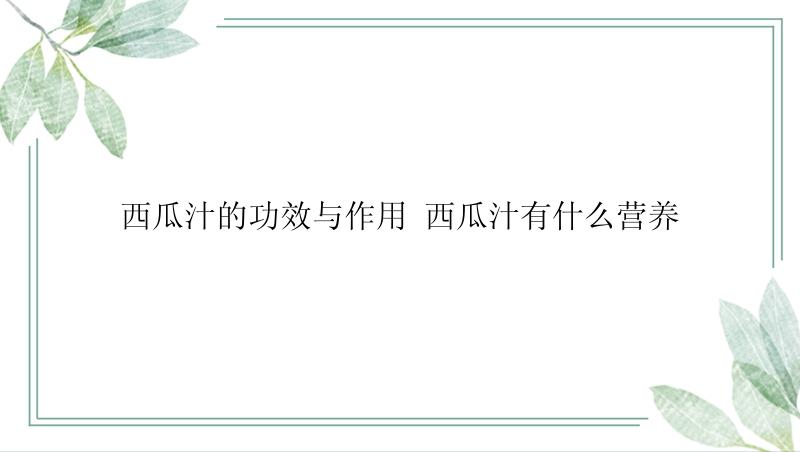 西瓜汁的功效与作用 西瓜汁有什么营养